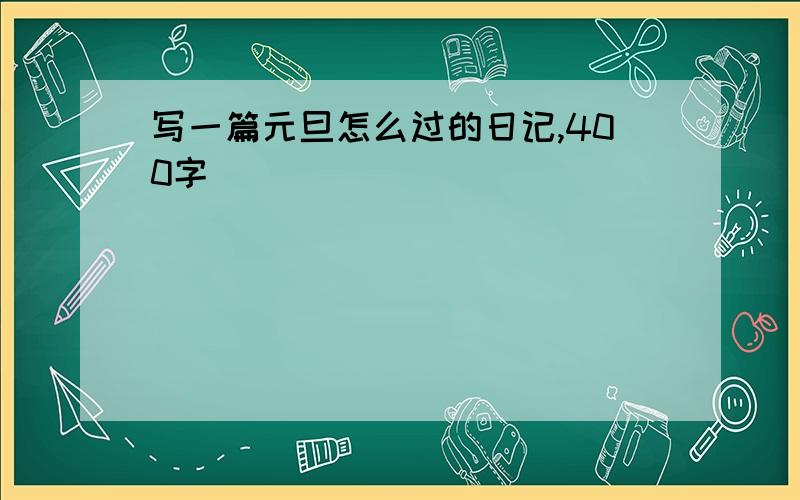 写一篇元旦怎么过的日记,400字